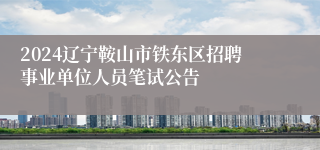 2024辽宁鞍山市铁东区招聘事业单位人员笔试公告